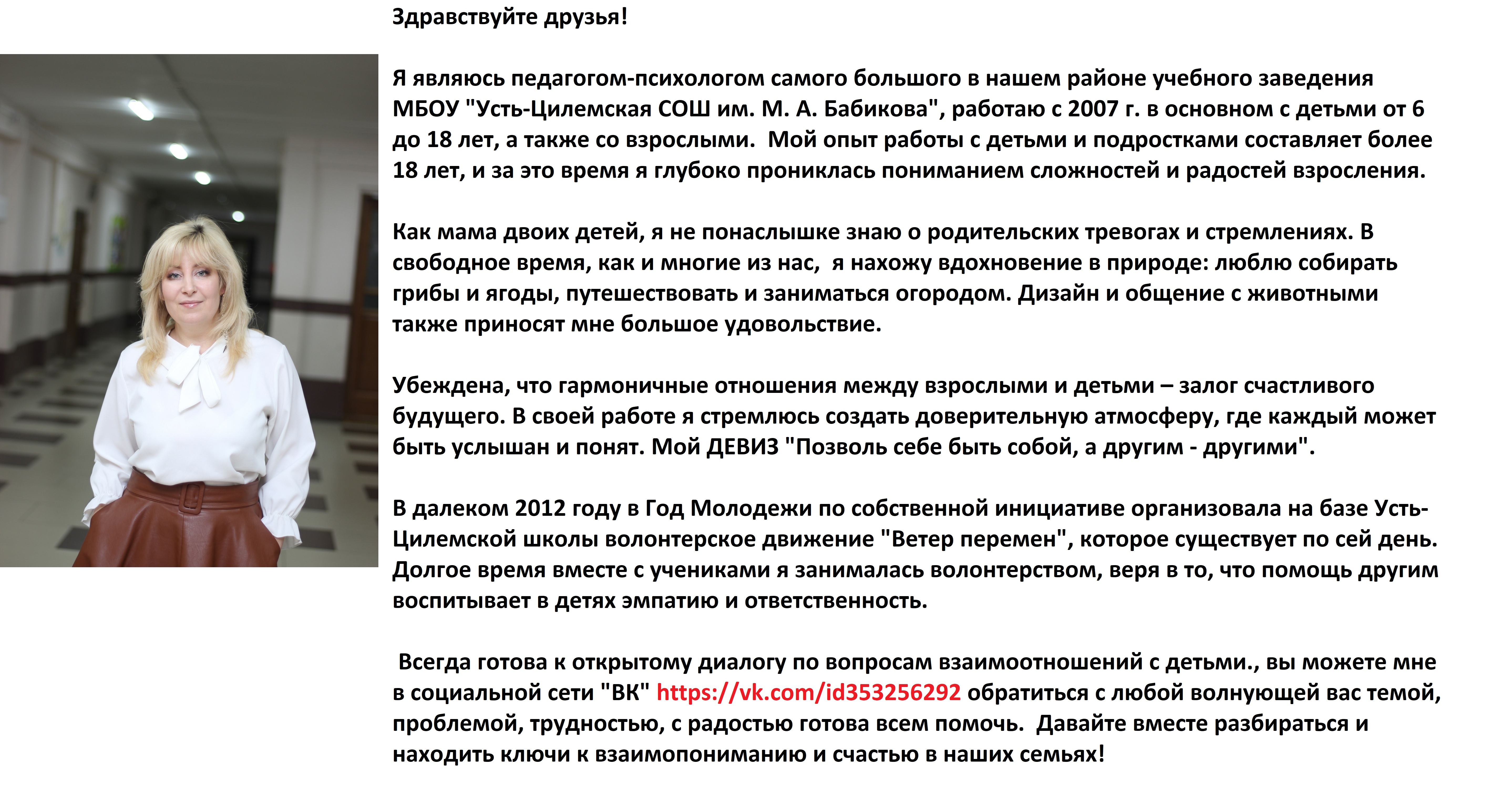 Здравствуйте друзья!

Я являюсь педагогом-психологом самого большого в нашем районе учебного заведения МБОУ "Усть-Цилемская СОШ им. М. А. Бабикова", работаю с 2007 г. в основном с детьми от 6 до 18 лет, а также со взрослыми. Мой опыт работы с детьми и подростками составляет более 18 лет, и за это время я глубоко прониклась пониманием сложностей и радостей взросления.

Как мама двоих детей, я не понаслышке знаю о родительских тревогах и стремлениях. В свободное время, как и многие из нас, я нахожу вдохновение в природе: люблю собирать грибы и ягоды, путешествовать и заниматься огородом. Дизайн и общение с животными также приносят мне большое удовольствие.

Убеждена, что гармоничные отношения между взрослыми и детьми – залог счастливого будущего. В своей работе я стремлюсь создать доверительную атмосферу, где каждый может быть услышан и понят. Мой ДЕВИЗ "Позволь себе быть собой, а другим - другими".

В далеком 2012 году в Год Молодежи по собственной инициативе организовала на базе Усть-Цилемской школы волонтерское движение "Ветер перемен", которое существует по сей день. Долгое время вместе с учениками я занималась волонтерством, веря в то, что помощь другим воспитывает в детях эмпатию и ответственность.

Всегда готова к открытому диалогу по вопросам взаимоотношений с детьми., вы можете мне в социальной сети "ВК" https://vk.com/id353256292 обратиться с любой волнующей вас темой, проблемой, трудностью, с радостью готова всем помочь. Давайте вместе разбираться и находить ключи к взаимопониманию и счастью в наших семьях!